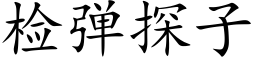 检弹探子